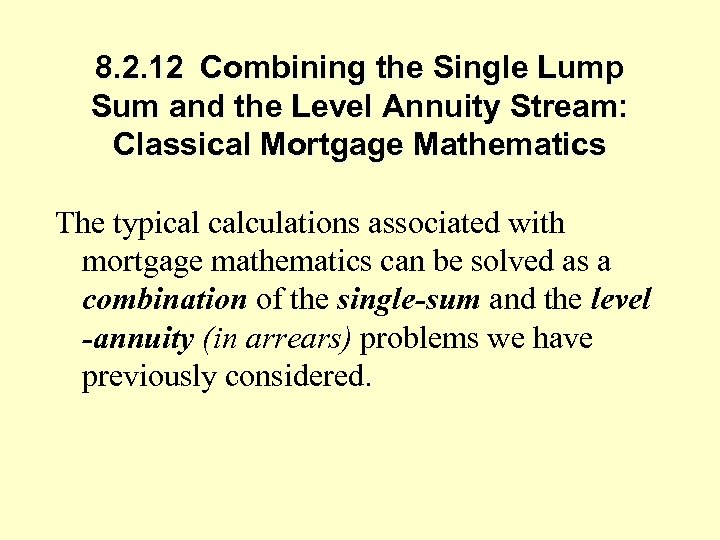 8.2.12 Combining the Single Lump Sum and the Level Annuity Stream: Classical Mortgage Mathematics

The typical calculations associated with mortgage mathematics can be solved as a combination of the single-sum and the level -annuity (in arrears) problems we have previously considered.